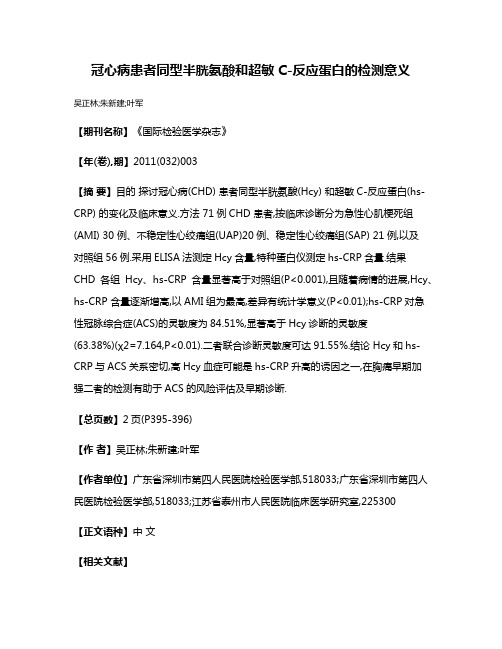 冠心病患者同型半胱氨酸和超敏 C-反应蛋白的检测意义

吴正林;朱新建;叶军

【期刊名称】《国际检验医学杂志》

【年(卷),期】2011(032)003

【摘 要】目的 探讨冠心病(CHD) 患者同型半胱氨酸(Hcy) 和超敏 C-反应蛋白(hs-CRP) 的变化及临床意义.方法 71 例 CHD 患者,按临床诊断分为急性心肌梗死组(AMI) 30 例、不稳定性心绞痛组(UAP)20 例、稳定性心绞痛组(SAP) 21 例,以及对照组 56 例.采用 ELISA 法测定 Hcy 含量,特种蛋白仪测定 hs-CRP 含量.结果 CHD 各组 Hcy、hs-CRP 含量显著高于对照组(P<0.001),且随着病情的进展,Hcy、hs-CRP 含量逐渐增高,以 AMI 组为最高,差异有统计学意义(P<0.01);hs-CRP 对急性冠脉综合症(ACS)的灵敏度为 84.51%,显著高于 Hcy 诊断的灵敏度(63.38%)(χ2=7.164,P<0.01).二者联合诊断灵敏度可达 91.55%.结论 Hcy 和 hs-CRP 与 ACS 关系密切,高 Hcy 血症可能是 hs-CRP 升高的诱因之一,在胸痛早期加强二者的检测有助于 ACS 的风险评估及早期诊断.

【总页数】2 页(P395-396)

【作 者】吴正林;朱新建;叶军

【作者单位】广东省深圳市第四人民医院检验医学部,518033;广东省深圳市第四人民医院检验医学部,518033;江苏省泰州市人民医院临床医学研究室,225300

【正文语种】中 文

【相关文献】